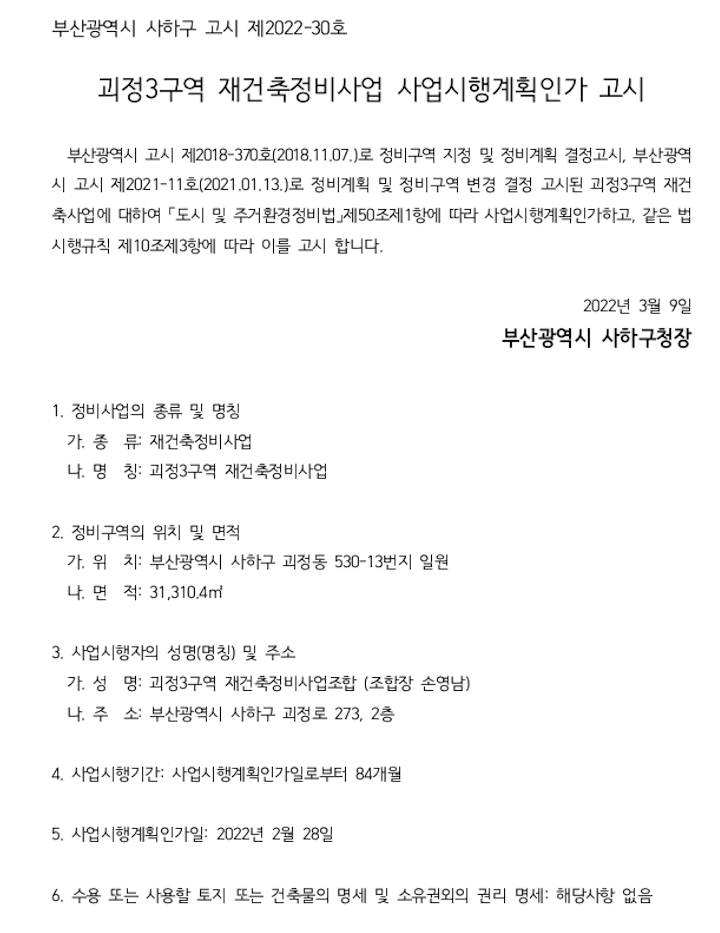 부산광역시 사하구 고시 제2022-30호

괴정3구역 재건축정비사업 사업시행계획인가 고시

부산광역시 고시 제2018-370호(2018.11.07.)로 정비구역 지정 및 정비계획 결정고시, 부산광역시 고시 제2021-11호(2021.01.13.)로 정비계획 및 정비구역 변경 결정 고시된 괴정3구역 재건축사업에 대하여 「도시 및 주거환경정비법」제50조제1항에 따라 사업시행계획인가하고, 같은 법 시행규칙 제10조제3항에 따라 이를 고시 합니다.

2022년 3월 9일

부산광역시 사하구청장

1. 정비사업의 종류 및 명칭
가. 종 류: 재건축정비사업
나. 명 칭: 괴정3구역 재건축정비사업

2. 정비구역의 위치 및 면적
가. 위 치: 부산광역시 사하구 괴정동 530-13번지 일원
나. 면 적: 31,310.4㎡

3. 사업시행자의 성명(명칭) 및 주소
가. 성 명: 괴정3구역 재건축정비사업조합 (조합장 손영남)
나. 주 소: 부산광역시 사하구 괴정로 273, 2층

4. 사업시행기간: 사업시행계획인가일로부터 84개월

5. 사업시행계획인가일: 2022년 2월 28일

6. 수용 또는 사용할 토지 또는 건축물의 명세 및 소유권외의 권리 명세: 해당사항 없음